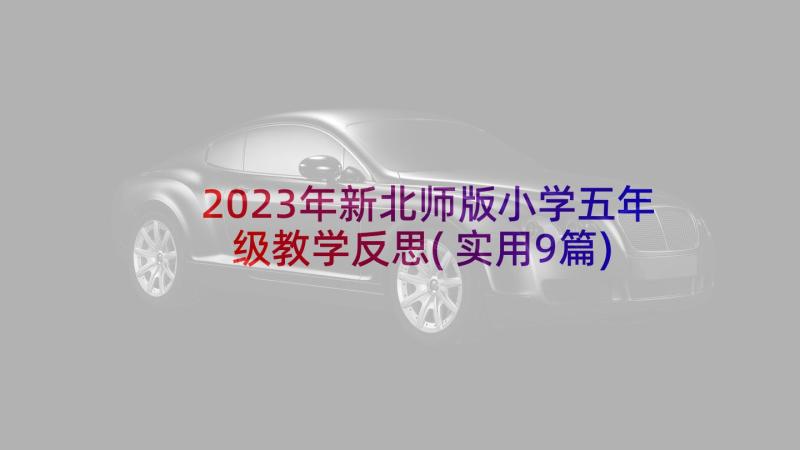 2023年新北师版小学五年级教学反思(实用9篇)